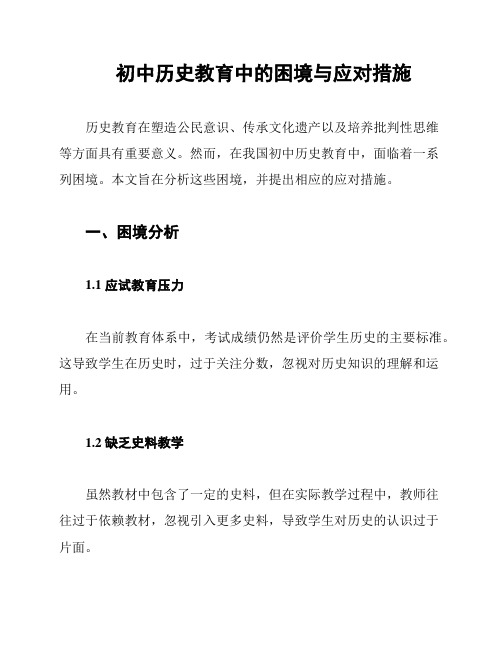 初中历史教育中的困境与应对措施

历史教育在塑造公民意识、传承文化遗产以及培养批判性思维等方面具有重要意义。然而，在我国初中历史教育中，面临着一系列困境。本文旨在分析这些困境，并提出相应的应对措施。

一、困境分析

1.1 应试教育压力

在当前教育体系中，考试成绩仍然是评价学生历史的主要标准。这导致学生在历史时，过于关注分数，忽视对历史知识的理解和运用。

1.2 缺乏史料教学

虽然教材中包含了一定的史料，但在实际教学过程中，教师往往过于依赖教材，忽视引入更多史料，导致学生对历史的认识过于片面。